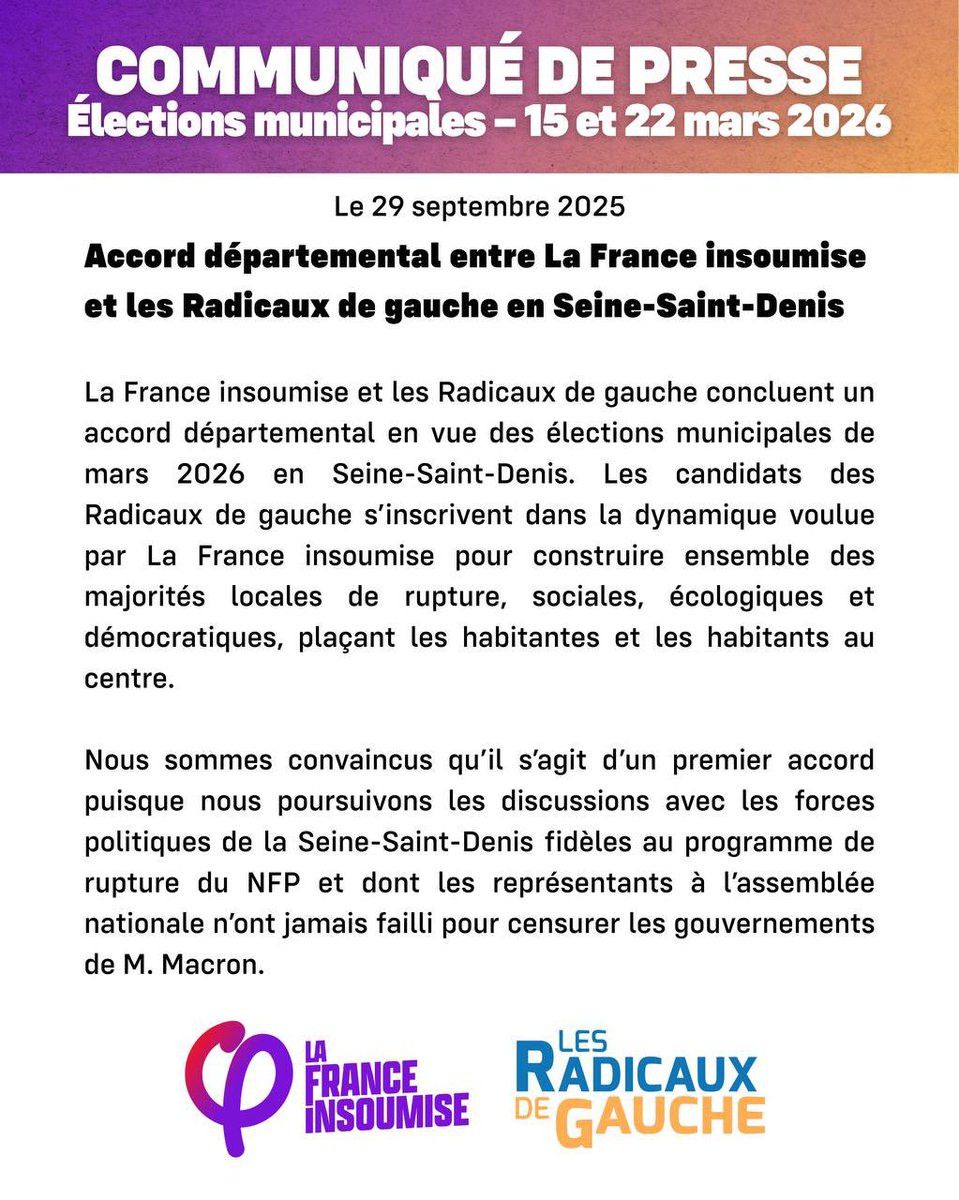 COMMUNIQUÉ DE PRESSE
Élections municipales – 15 et 22 mars 2026

Le 29 septembre 2025

Accord départemental entre La France insoumise et les Radicaux de gauche en Seine-Saint-Denis

La France insoumise et les Radicaux de gauche concluent un accord départemental en vue des élections municipales de mars 2026 en Seine-Saint-Denis. Les candidats des Radicaux de gauche s'inscrivent dans la dynamique voulue par La France insoumise pour construire ensemble des majorités locales de rupture, sociales, écologiques et démocratiques, plaçant les habitantes et les habitants au centre.

Nous sommes convaincus qu'il s'agit d'un premier accord puisque nous poursuivons les discussions avec les forces politiques de la Seine-Saint-Denis fidèles au programme de rupture du NFP et dont les représentants à l'assemblée nationale n'ont jamais failli pour censurer les gouvernements de M. Macron.

LA FRANCE INSOUMISE

LES RADICAUX DE GAUCHE